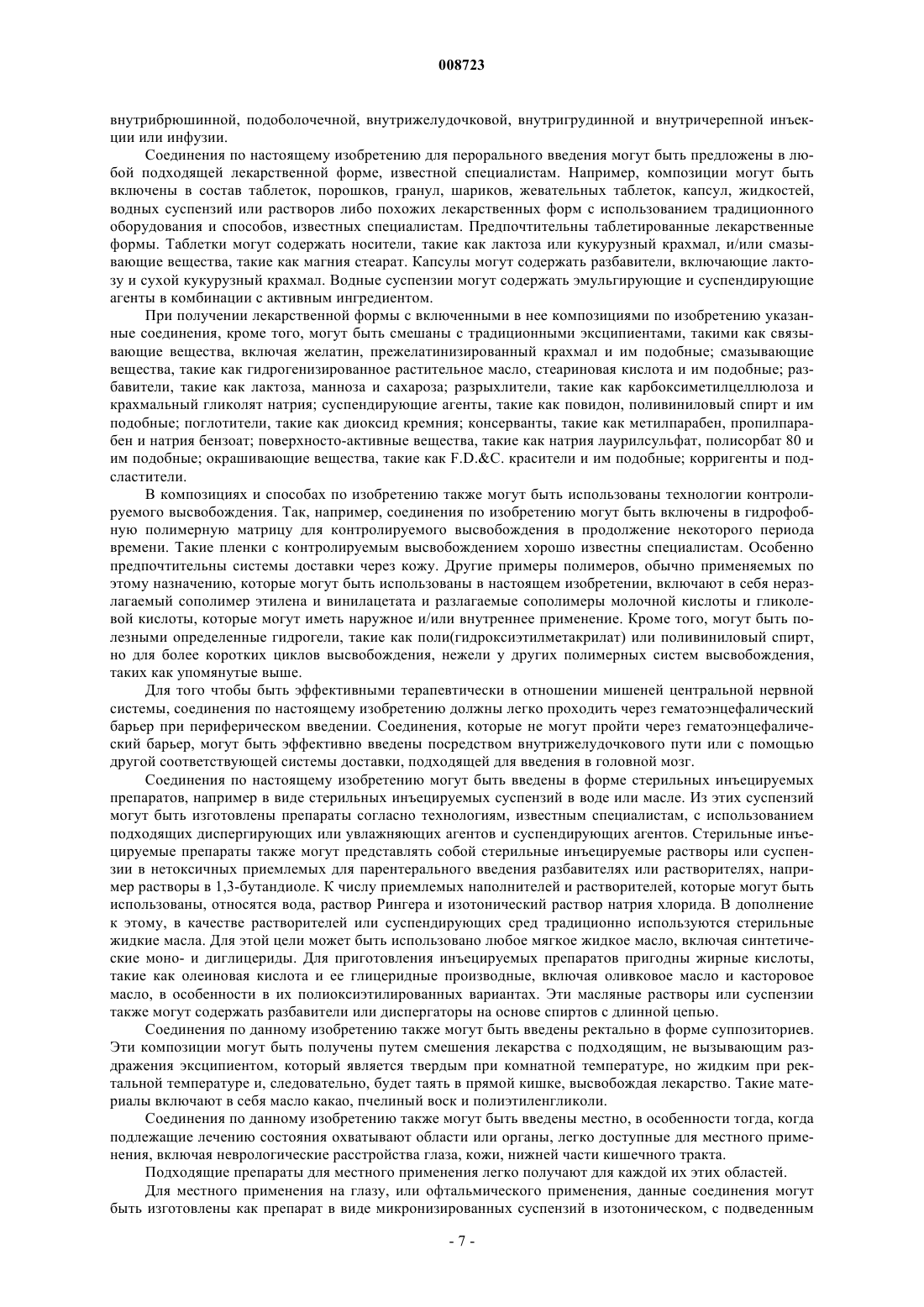 008723

внутрибрюшинной, подоболочечной, внутрижелудочковой, внутригрудинной и внутричерепной инъекции или инфузии.

Соединения по настоящему изобретению для перорального введения могут быть предложены в любой подходящей лекарственной форме, известной специалистам. Например, композиции могут быть включены в состав таблеток, порошков, гранул, шариков, жевательных таблеток, капсул, жидкостей, водных суспензий или растворов либо похожих лекарственных форм с использованием традиционного оборудования и способов, известных специалистам. Предпочтительны таблетированные лекарственные формы. Таблетки могут содержать носители, такие как лактоза или кукурузный крахмал, и/или смазывающие вещества, такие как магния стеарат. Капсулы могут содержать разбавители, включающие лактозу и сухой кукурузный крахмал. Водные суспензии могут содержать эмульгирующие и суспендирующие агенты в комбинации с активным ингредиентом.

При получении лекарственной формы с включенными в нее композициями по изобретению указанные соединения, кроме того, могут быть смешаны с традиционными эксципиентами, такими как связывающие вещества, включая желатин, прежелатинизированный крахмал и им подобные; смазывающие вещества, такие как гидрогенизированное растительное масло, стеариновая кислота и им подобные; разбавители, такие как лактоза, манноза и сахароза; разрыхлители, такие как карбоксиметилцеллюлоза и крахмальный гликолят натрия; суспендирующие агенты, такие как повидон, поливиниловый спирт и им подобные; поглотители, такие как диоксид кремния; консерванты, такие как метилпарабен, пропилпарабен и натрия бензоат; поверхносто-активные вещества, такие как натрия лаурилсульфат, полисорбат 80 и им подобные; окрашивающие вещества, такие как F.D.&C. красители и им подобные; корригенты и подсластители.

В композициях и способах по изобретению также могут быть использованы технологии контролируемого высвобождения. Так, например, соединения по изобретению могут быть включены в гидрофобную полимерную матрицу для контролируемого высвобождения в продолжение некоторого периода времени. Такие пленки с контролируемым высвобождением хорошо известны специалистам. Особенно предпочтительны системы доставки через кожу. Другие примеры полимеров, обычно применяемых по этому назначению, которые могут быть использованы в настоящем изобретении, включают в себя неразлагаемый сополимер этилена и винилацетата и разлагаемые сополимеры молочной кислоты и гликолевой кислоты, которые могут иметь наружное и/или внутреннее применение. Кроме того, могут быть полезными определенные гидрогели, такие как поли(гидроксиэтилметакрилат) или поливиниловый спирт, но для более коротких циклов высвобождения, нежели у других полимерных систем высвобождения, таких как упомянутые выше.

Для того чтобы быть эффективными терапевтически в отношении мишеней центральной нервной системы, соединения по настоящему изобретению должны легко проходить через гематоэнцефалический барьер при периферическом введении. Соединения, которые не могут пройти через гематоэнцефалический барьер, могут быть эффективно введены посредством внутрижелудочкового пути или с помощью другой соответствующей системы доставки, подходящей для введения в головной мозг.

Соединения по настоящему изобретению могут быть введены в форме стерильных инъецируемых препаратов, например в виде стерильных инъецируемых суспензий в воде или масле. Из этих суспензий могут быть изготовлены препараты согласно технологиям, известным специалистам, с использованием подходящих диспергирующих или увлажняющих агентов и суспендирующих агентов. Стерильные инъецируемые препараты также могут представлять собой стерильные инъецируемые растворы или суспензии в нетоксичных приемлемых для парентерального введения разбавителях или растворителях, например растворы в 1,3-бутандиоле. К числу приемлемых наполнителей и растворителей, которые могут быть использованы, относятся вода, раствор Рингера и изотонический раствор натрия хлорида. В дополнение к этому, в качестве растворителей или суспендирующих сред традиционно используются стерильные жидкие масла. Для этой цели может быть использовано любое мягкое жидкое масло, включая синтетические моно- и диглицериды. Для приготовления инъецируемых препаратов пригодны жирные кислоты, такие как олеиновая кислота и ее глицеридные производные, включая оливковое масло и касторовое масло, в особенности в их полиоксиэтилированных вариантах. Эти масляные растворы или суспензии также могут содержать разбавители или диспергаторы на основе спиртов с длинной цепью.

Соединения по данному изобретению также могут быть введены ректально в форме суппозиториев. Эти композиции могут быть получены путем смешения лекарства с подходящим, не вызывающим раздражения эксципиентом, который является твердым при комнатной температуре, но жидким при ректальной температуре и, следовательно, будет таять в прямой кишке, высвобождая лекарство. Такие материалы включают в себя масло какао, пчелиный воск и полиэтиленгликоли.

Соединения по данному изобретению также могут быть введены местно, в особенности тогда, когда подлежащие лечению состояния охватывают области или органы, легко доступные для местного применения, включая неврологические расстройства глаза, кожи, нижней части кишечного тракта.

Подходящие препараты для местного применения легко получают для каждой их этих областей.

Для местного применения на глазу, или офтальмического применения, данные соединения могут быть изготовлены как препарат в виде микронизированных суспензий в изотоническом, с подведенным

- 7 -